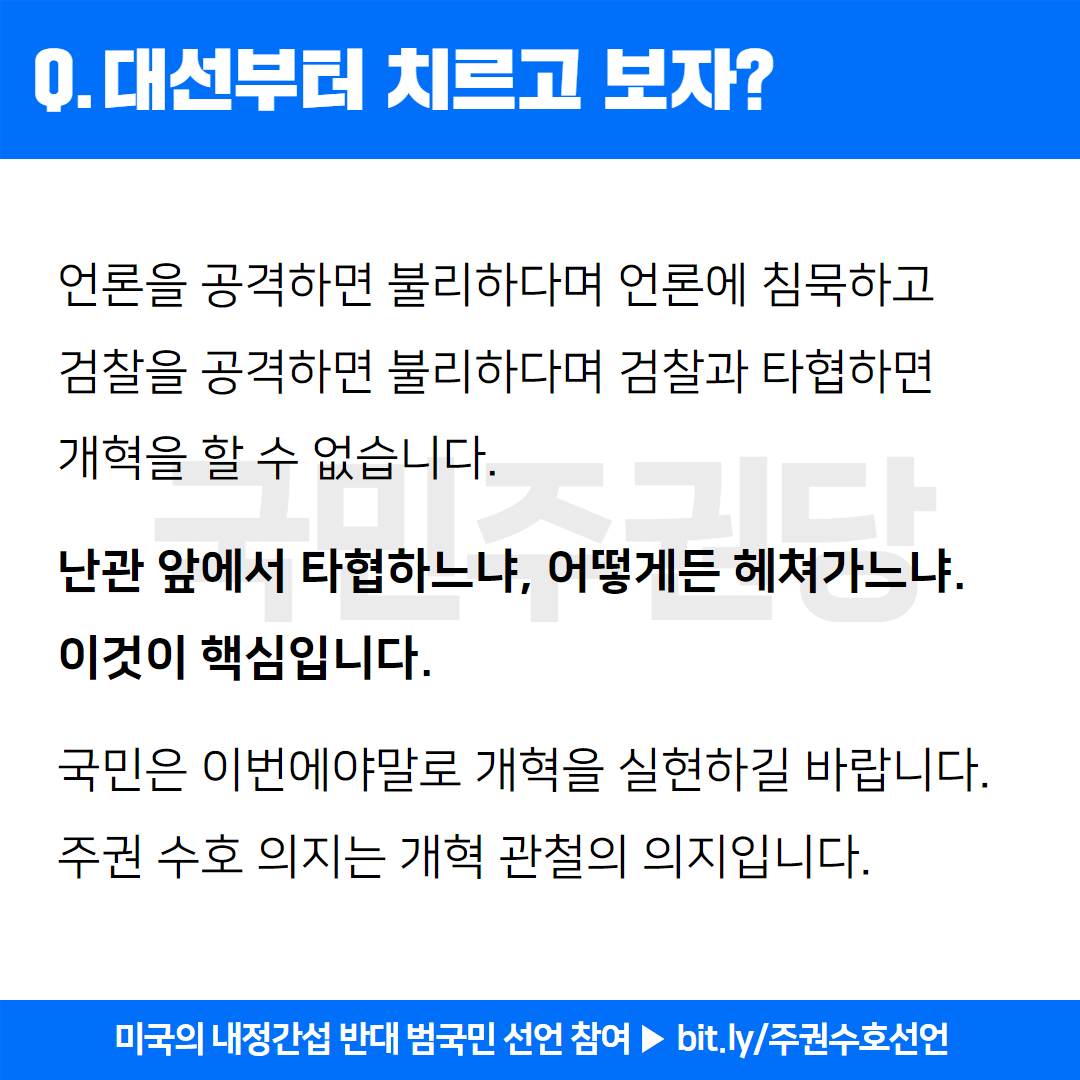 Q. 대선부터 치르고 보자?

언론을 공격하면 불리하다며 언론에 침묵하고 검찰을 공격하면 불리하다며 검찰과 타협하면 개혁을 할 수 없습니다.

난관 앞에서 타협하느냐, 어떻게든 헤쳐가느냐. 이것이 핵심입니다.

국민은 이번에야말로 개혁을 실현하길 바랍니다. 주권 수호 의지는 개혁 관철의 의지입니다.

미국의 내정간섭 반대 범국민 선언 참여 ▶ bit.ly/주권수호선언

국민주권당